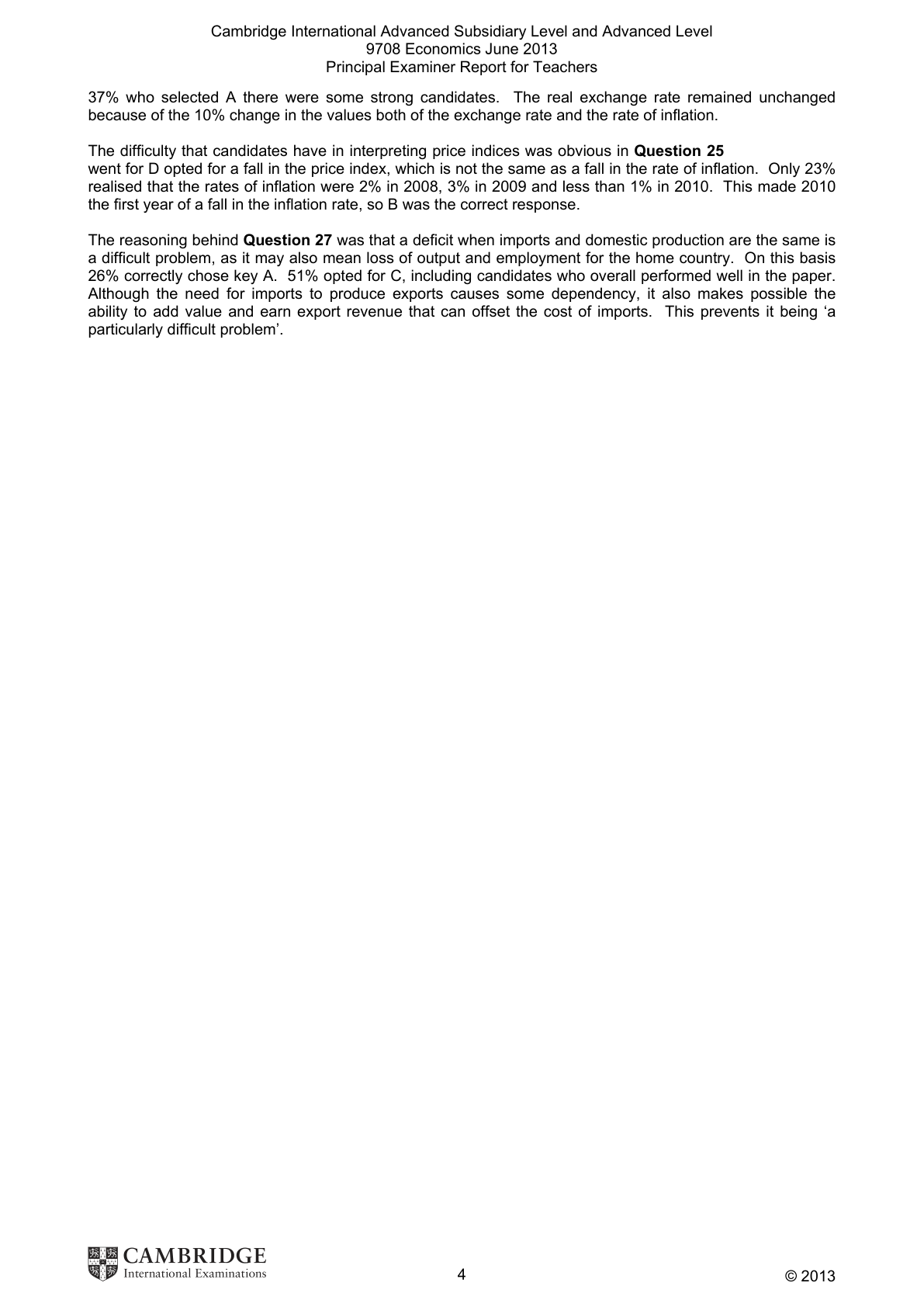 Cambridge International Advanced Subsidiary Level and Advanced Level
9708 Economics June 2013
Principal Examiner Report for Teachers

37% who selected A there were some strong candidates. The real exchange rate remained unchanged because of the 10% change in the values both of the exchange rate and the rate of inflation.

The difficulty that candidates have in interpreting price indices was obvious in Question 25 went for D opted for a fall in the price index, which is not the same as a fall in the rate of inflation. Only 23% realised that the rates of inflation were 2% in 2008, 3% in 2009 and less than 1% in 2010. This made 2010 the first year of a fall in the inflation rate, so B was the correct response.

The reasoning behind Question 27 was that a deficit when imports and domestic production are the same is a difficult problem, as it may also mean loss of output and employment for the home country. On this basis 26% correctly chose key A. 51% opted for C, including candidates who overall performed well in the paper. Although the need for imports to produce exports causes some dependency, it also makes possible the ability to add value and earn export revenue that can offset the cost of imports. This prevents it being 'a particularly difficult problem'.

CAMBRIDGE
International Examinations

4

© 2013